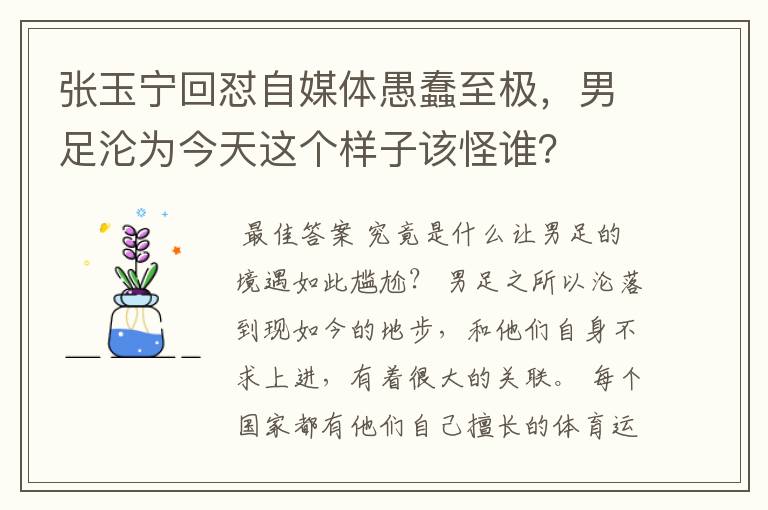 张玉宁回怼自媒体愚蠢至极，男足沦为今天这个样子该怪谁？

最佳答案 究竟是什么让男足的境遇如此尴尬？ 男足之所以沦落到现如今的地步，和他们自身不求上进，有着很大的关联。 每个国家都有他们自己擅长的体育运